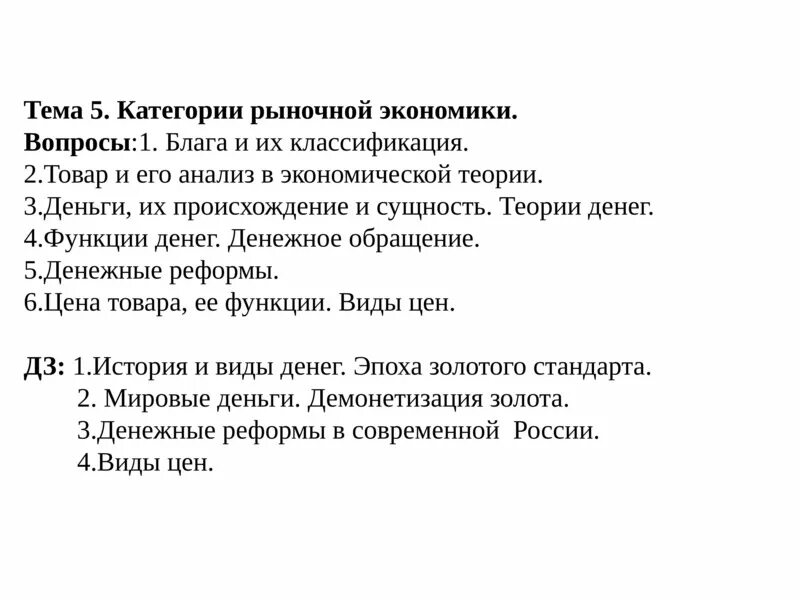 Тема 5. Категории рыночной экономики.
Вопросы:1. Блага и их классификация.
2.Товар и его анализ в экономической теории.
3.Деньги, их происхождение и сущность. Теории денег.
4.Функции денег. Денежное обращение.
5.Денежные реформы.
6.Цена товара, ее функции. Виды цен.

ДЗ: 1.История и виды денег. Эпоха золотого стандарта.
2. Мировые деньги. Демонетизация золота.
3.Денежные реформы в современной России.
4.Виды цен.